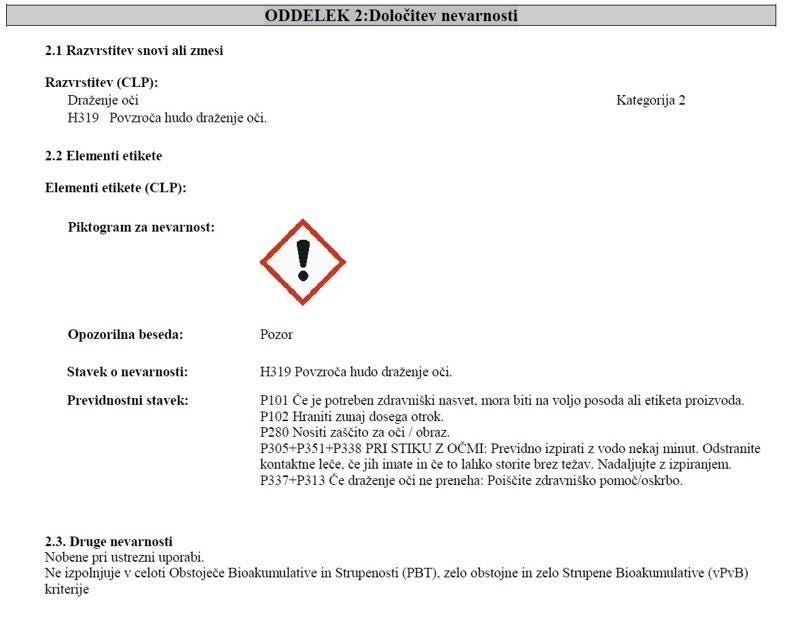 ODDELEK 2:Določitev nevarnosti

2.1 Razvrstitev snovi ali zmesi

Razvrstitev (CLP):
Draženje oči	Kategorija 2
H319 Povzroča hudo draženje oči.

2.2 Elementi etikete

Elementi etikete (CLP):

Piktogram za nevarnost:

Opozorilna beseda: Pozor

Stavek o nevarnosti: H319 Povzroča hudo draženje oči.

Previdnostni stavek: P101 Če je potreben zdravniški nasvet, mora biti na voljo posoda ali etiketa proizvoda.
P102 Hraniti zunaj dosega otrok.
P280 Nositi zaščito za oči / obraz.
P305+P351+P338 PRI STIKU Z OČMI: Previdno izpirati z vodo nekaj minut. Odstranite kontaktne leče, če jih imate in če to lahko storite brez težav. Nadaljujte z izpiranjem.
P337+P313 Če draženje oči ne preneha: Poiščite zdravniško pomoč/oskrbo.

2.3. Druge nevarnosti
Nobene pri ustrezni uporabi.
Ne izpolnjuje v celoti Obstoječe Bioakumulative in Strupenosti (PBT), zelo obstojne in zelo Strupene Bioakumulative (vPvB) kriterije